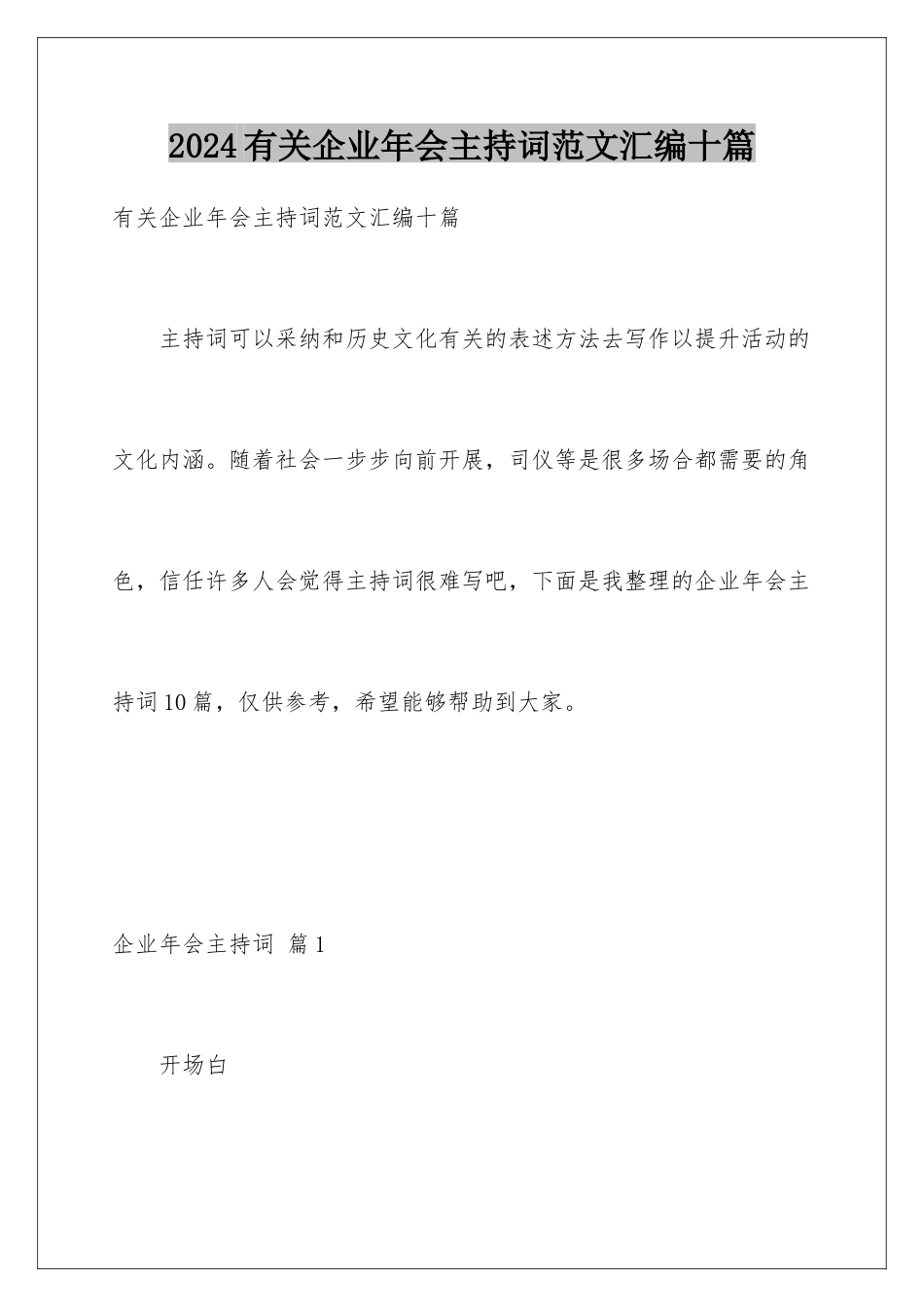 2024有关企业年会主持词范文汇编十篇

有关企业年会主持词范文汇编十篇

主持词可以采纳和历史文化有关的表述方法去写作以提升活动的文化内涵。随着社会一步步向前开展，司仪等是很多场合都需要的角色，信任许多人会觉得主持词很难写吧，下面是我整理的企业年会主持词10篇，仅供参考，希望能够帮助到大家。

企业年会主持词 篇1

开场白